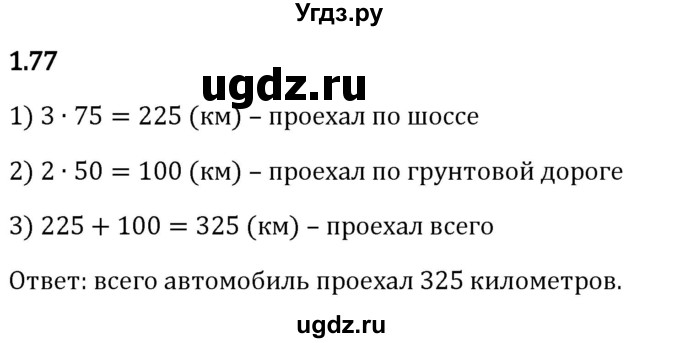 Угдз.ру

1.77

ugdz.ru

1) $3 \cdot 75 = 225$ (км) – проехал по шоссе

2) $2 \cdot 50 = 100$ (км) – проехал по грунтовой дороге

3) $225 + 100 = 325$ (км) – проехал всего

Ответ: всего автомобиль проехал 325 километров.

ugdz.ru